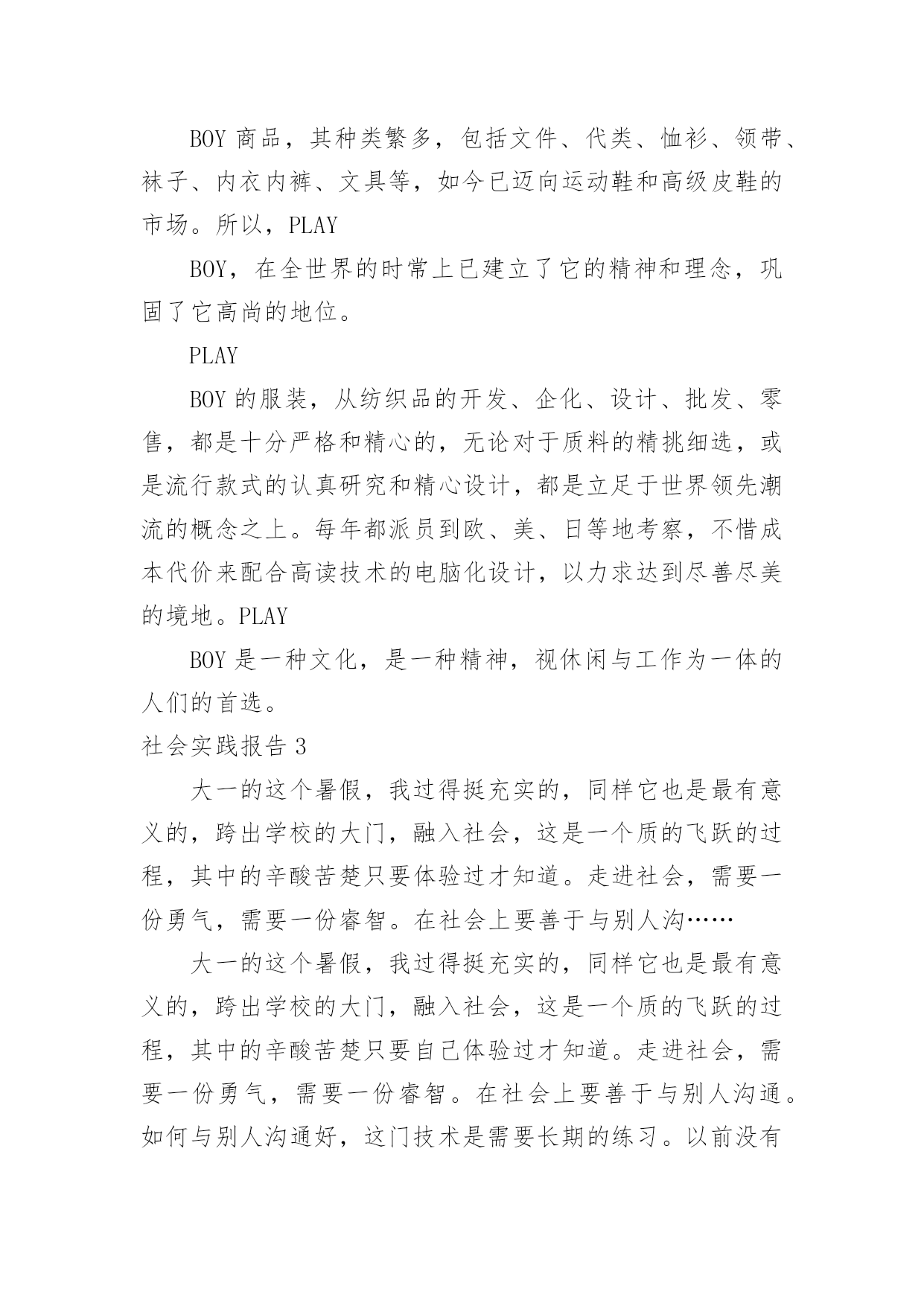 BOY 商品，其种类繁多，包括文件、代类、恤衫、领带、袜子、内衣内裤、文具等，如今已迈向运动鞋和高级皮鞋的市场。所以，PLAY

BOY，在全世界的时常上已建立了它的精神和理念，巩固了它高尚的地位。

PLAY

BOY 的服装，从纺织品的开发、企化、设计、批发、零售，都是十分严格和精心的，无论对于质料的精挑细选，或是流行款式的认真研究和精心设计，都是立足于世界领先潮流的概念之上。每年都派员到欧、美、日等地考察，不惜成本代价来配合高读技术的电脑化设计，以力求达到尽善尽美的境地。PLAY

BOY 是一种文化，是一种精神，视休闲与工作为一体的人们的首选。

社会实践报告 3

大一的这个暑假，我过得挺充实的，同样它也是最有意义的，跨出学校的大门，融入社会，这是一个质的飞跃的过程，其中的辛酸苦楚只要体验过才知道。走进社会，需要一份勇气，需要一份睿智。在社会上要善于与别人沟……

大一的这个暑假，我过得挺充实的，同样它也是最有意义的，跨出学校的大门，融入社会，这是一个质的飞跃的过程，其中的辛酸苦楚只要自己体验过才知道。走进社会，需要一份勇气，需要一份睿智。在社会上要善于与别人沟通。如何与别人沟通好，这门技术是需要长期的练习。以前没有